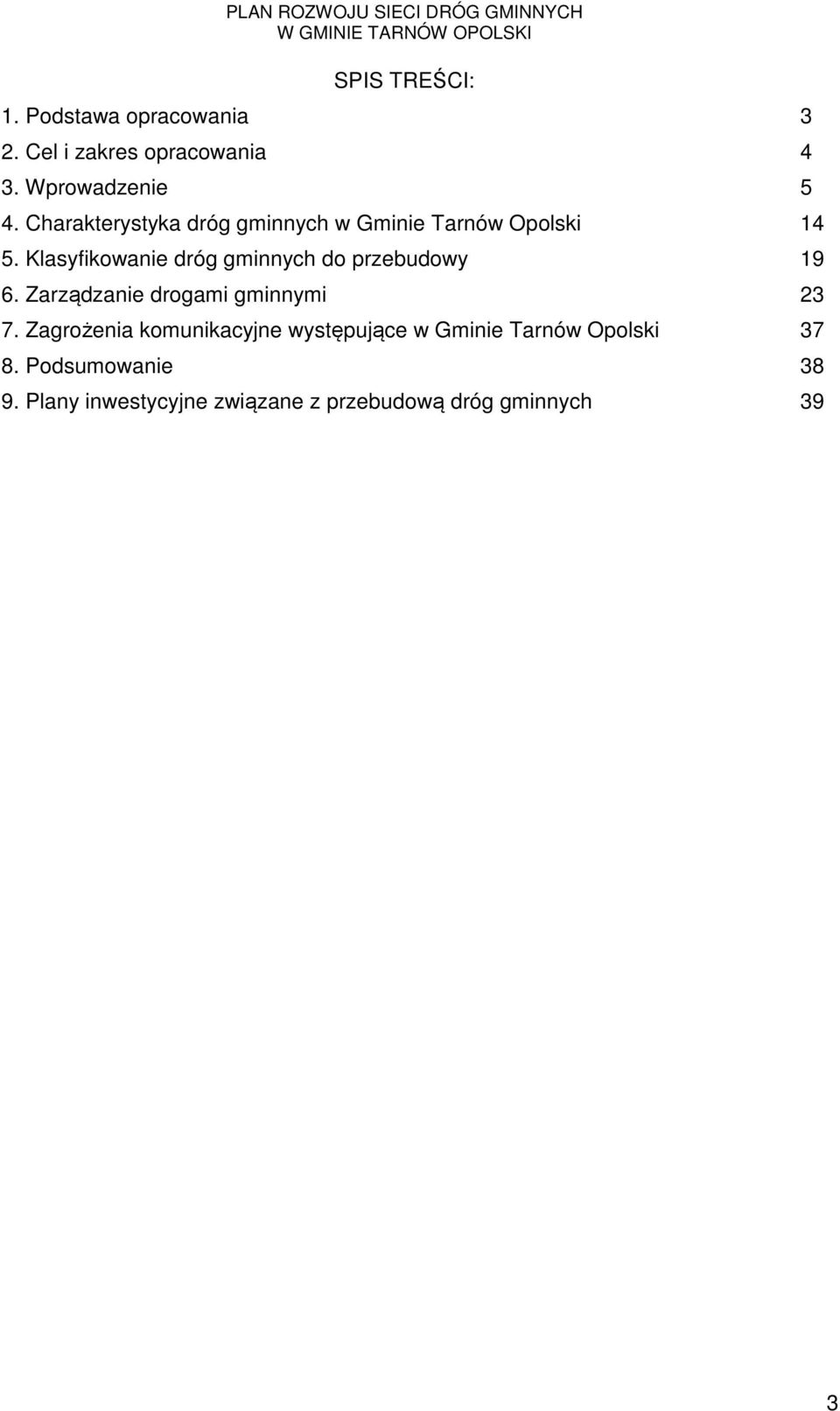 PLAN ROZWOJU SIECI DRÓG GMINNYCH
W GMINIE TARNÓW OPOLSKI

SPIS TREŚCI:

1. Podstawa opracowania 3
2. Cel i zakres opracowania 4
3. Wprowadzenie 5
4. Charakterystyka dróg gminnych w Gminie Tarnów Opolski 14
5. Klasyfikowanie dróg gminnych do przebudowy 19
6. Zarządzanie drogami gminnymi 23
7. Zagrożenia komunikacyjne występujące w Gminie Tarnów Opolski 37
8. Podsumowanie 38
9. Plany inwestycyjne związane z przebudową dróg gminnych 39

3